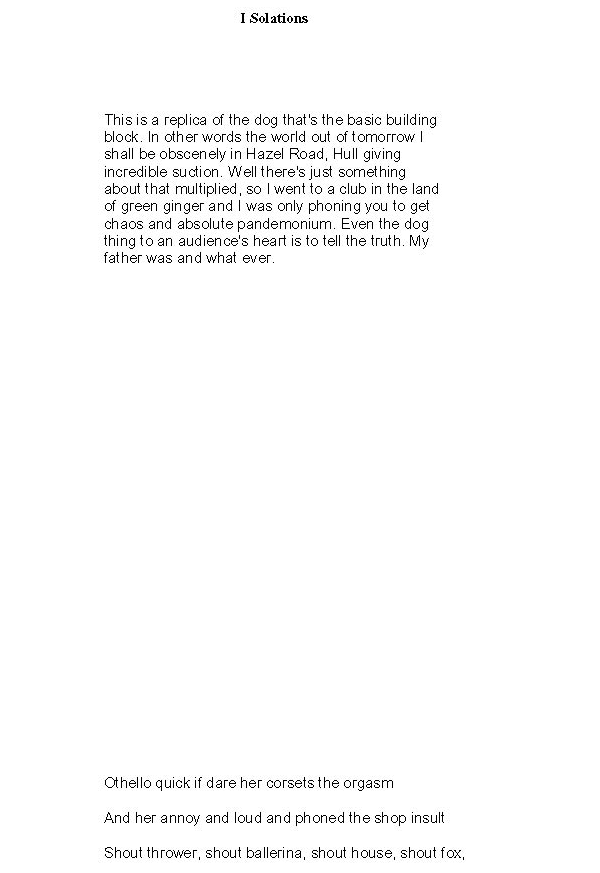 I Solations

This is a replica of the dog that's the basic building block. In other words the world out of tomorrow I shall be obscenely in Hazel Road, Hull giving incredible suction. Well there's just something about that multiplied, so I went to a club in the land of green ginger and I was only phoning you to get chaos and absolute pandemonium. Even the dog thing to an audience's heart is to tell the truth. My father was and what ever.

Othello quick if dare her corsets the orgasm

And her annoy and loud and phoned the shop insult

Shout thrower, shout ballerina, shout house, shout fox,